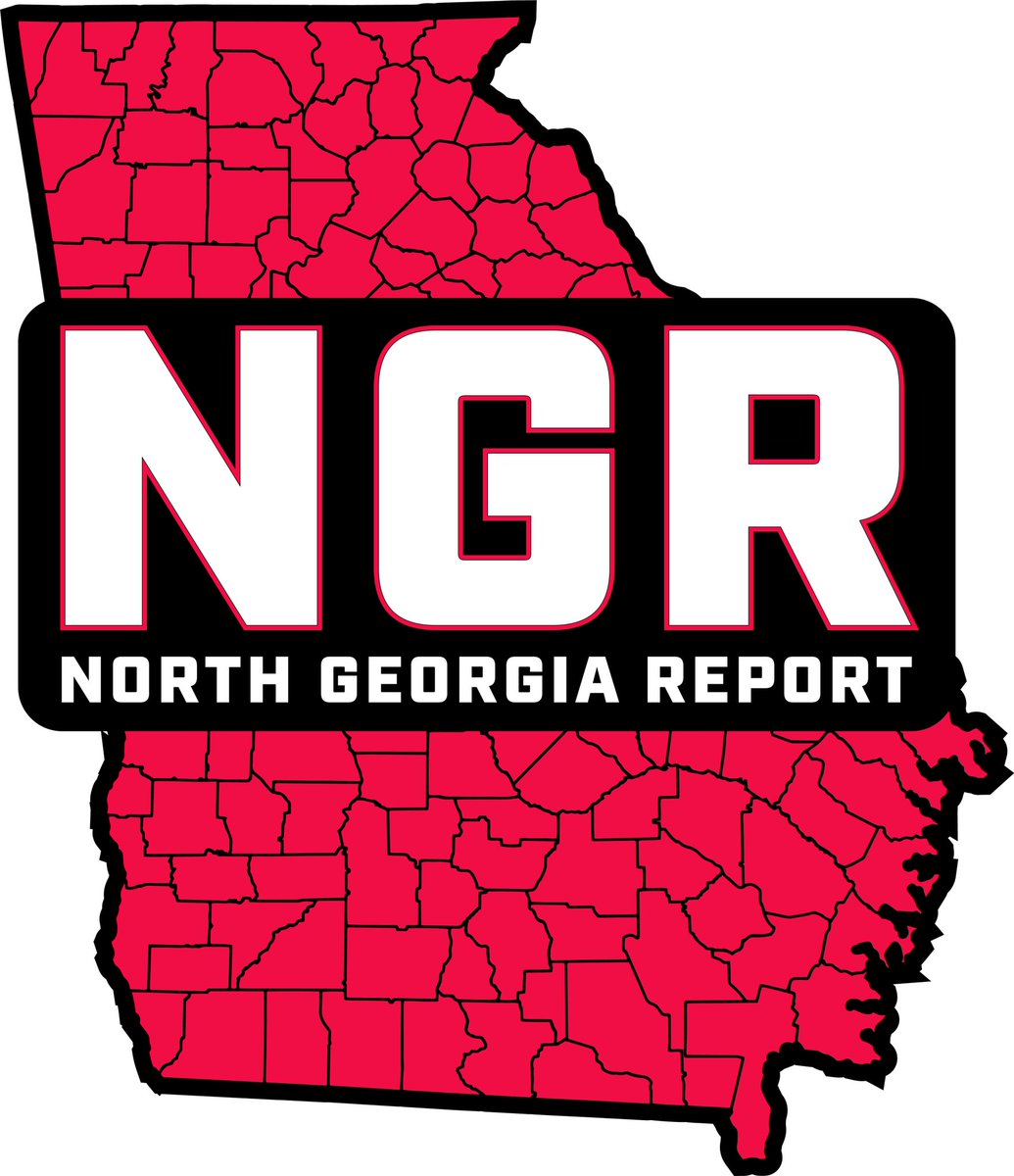 NGR
NORTH GEORGIA REPORT